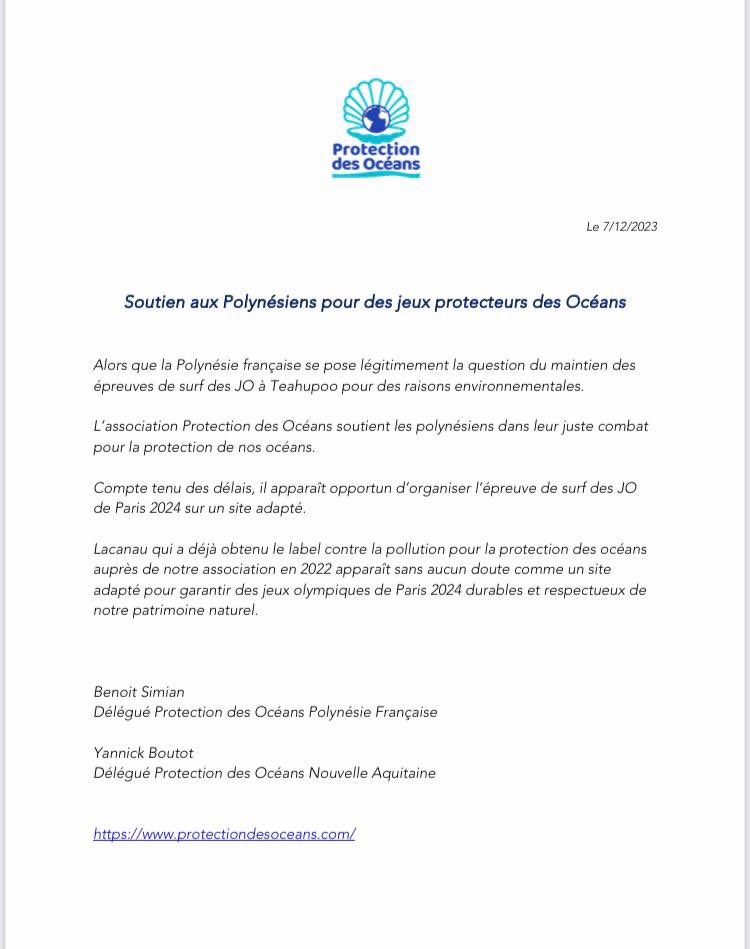 Protection des Océans

Le 7/12/2023

Soutien aux Polynésiens pour des jeux protecteurs des Océans

Alors que la Polynésie française se pose légitimement la question du maintien des épreuves de surf des JO à Teahupoo pour des raisons environnementales.

L'association Protection des Océans soutient les polynésiens dans leur juste combat pour la protection de nos océans.

Compte tenu des délais, il apparaît opportun d'organiser l'épreuve de surf des JO de Paris 2024 sur un site adapté.

Lacanau qui a déjà obtenu le label contre la pollution pour la protection des océans auprès de notre association en 2022 apparaît sans aucun doute comme un site adapté pour garantir des jeux olympiques de Paris 2024 durables et respectueux de notre patrimoine naturel.

Benoit Simian
Délégué Protection des Océans Polynésie Française

Yannick Boutot
Délégué Protection des Océans Nouvelle Aquitaine

https://www.protectiondesoceans.com/